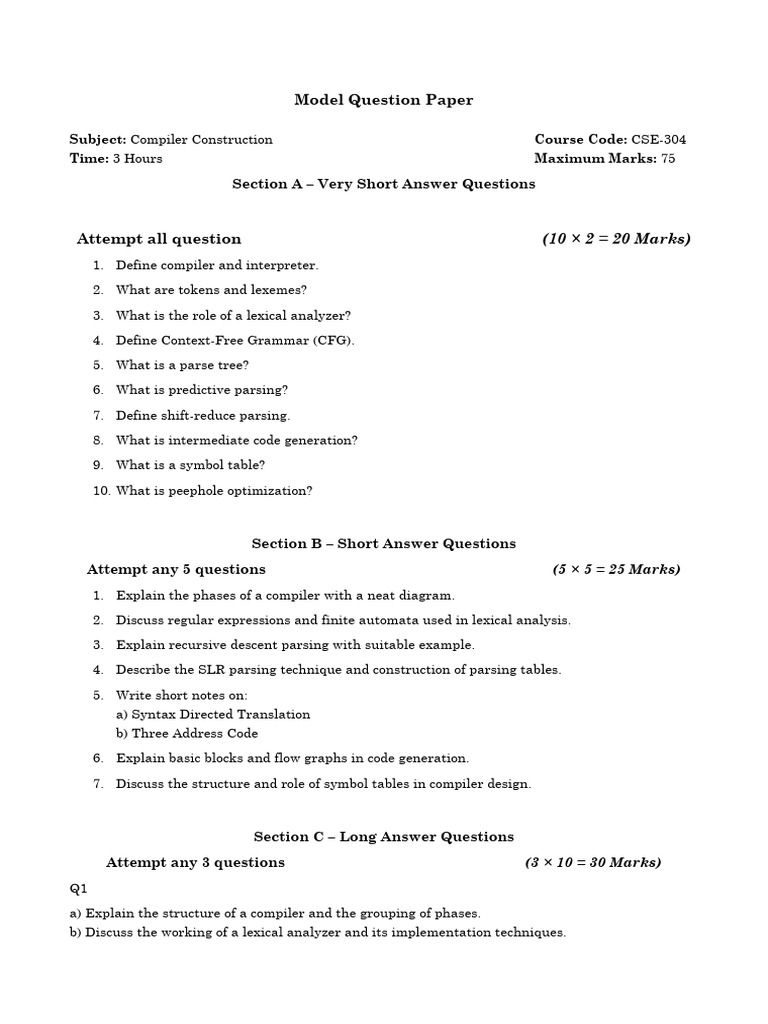 Model Question Paper

Subject: Compiler Construction
Time: 3 Hours

Course Code: CSE-304
Maximum Marks: 75

Section A – Very Short Answer Questions

Attempt all question (10 × 2 = 20 Marks)

1. Define compiler and interpreter.
2. What are tokens and lexemes?
3. What is the role of a lexical analyzer?
4. Define Context-Free Grammar (CFG).
5. What is a parse tree?
6. What is predictive parsing?
7. Define shift-reduce parsing.
8. What is intermediate code generation?
9. What is a symbol table?
10. What is peephole optimization?

Section B – Short Answer Questions

Attempt any 5 questions (5 × 5 = 25 Marks)

1. Explain the phases of a compiler with a neat diagram.
2. Discuss regular expressions and finite automata used in lexical analysis.
3. Explain recursive descent parsing with suitable example.
4. Describe the SLR parsing technique and construction of parsing tables.
5. Write short notes on:
a) Syntax Directed Translation
b) Three Address Code
6. Explain basic blocks and flow graphs in code generation.
7. Discuss the structure and role of symbol tables in compiler design.

Section C – Long Answer Questions

Attempt any 3 questions (3 × 10 = 30 Marks)

Q1

a) Explain the structure of a compiler and the grouping of phases.
b) Discuss the working of a lexical analyzer and its implementation techniques.